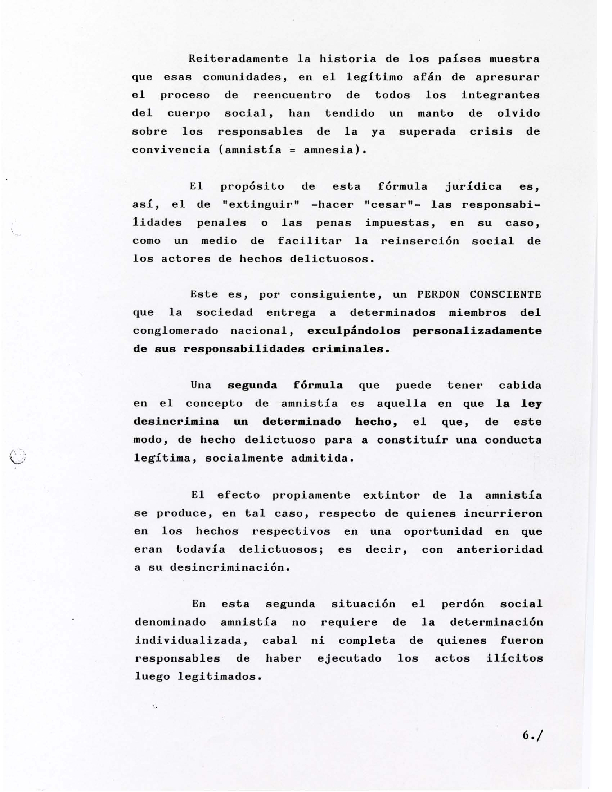 Reiteradamente la historia de los países muestra que esas comunidades, en el legítimo afán de apresurar el proceso de reencuentro de todos los integrantes del cuerpo social, han tendido un manto de olvido sobre los responsables de la ya superada crisis de convivencia (amnistía = amnesia).

El propósito de esta fórmula jurídica es, así, el de "extinguir" -hacer "cesar"- las responsabilidades penales o las penas impuestas, en su caso, como un medio de facilitar la reinserción social de los actores de hechos delictuosos.

Este es, por consiguiente, un PERDON CONSCIENTE que la sociedad entrega a determinados miembros del conglomerado nacional, exculpándolos personalizadamente de sus responsabilidades criminales.

Una segunda fórmula que puede tener cabida en el concepto de amnistía es aquella en que la ley desincrimina un determinado hecho, el que, de este modo, de hecho delictuoso para a constituír una conducta legítima, socialmente admitida.

El efecto propiamente extintor de la amnistía se produce, en tal caso, respecto de quienes incurrieron en los hechos respectivos en una oportunidad en que eran todavía delictuosos; es decir, con anterioridad a su desincriminación.

En esta segunda situación el perdón social denominado amnistía no requiere de la determinación individualizada, cabal ni completa de quienes fueron responsables de haber ejecutado los actos ilícitos luego legitimados.

6./